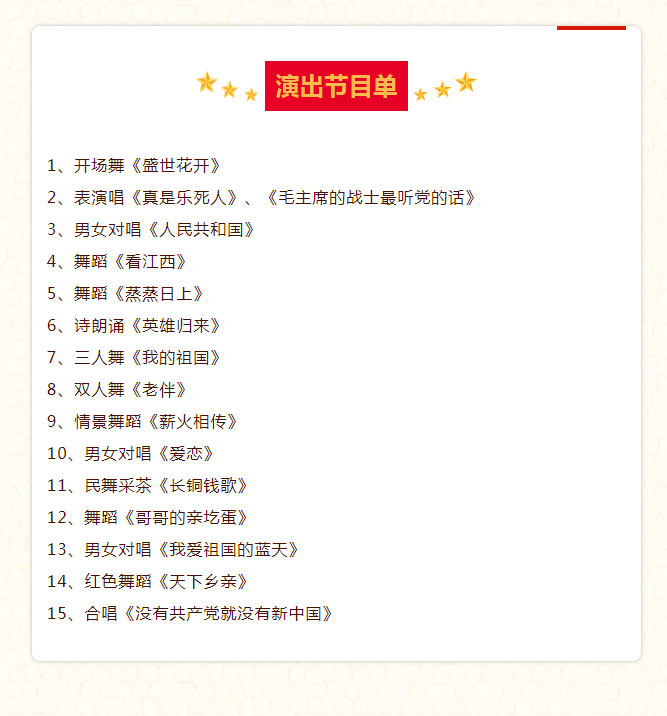 演出节目单

1、开场舞《盛世花开》

2、表演唱《真是乐死人》、《毛主席的战士最听党的话》

3、男女对唱《人民共和国》

4、舞蹈《看江西》

5、舞蹈《蒸蒸日上》

6、诗朗诵《英雄归来》

7、三人舞《我的祖国》

8、双人舞《老伴》

9、情景舞蹈《薪火相传》

10、男女对唱《爱恋》

11、民舞采茶《长铜钱歌》

12、舞蹈《哥哥的亲圪蛋》

13、男女对唱《我爱祖国的蓝天》

14、红色舞蹈《天下乡亲》

15、合唱《没有共产党就没有新中国》